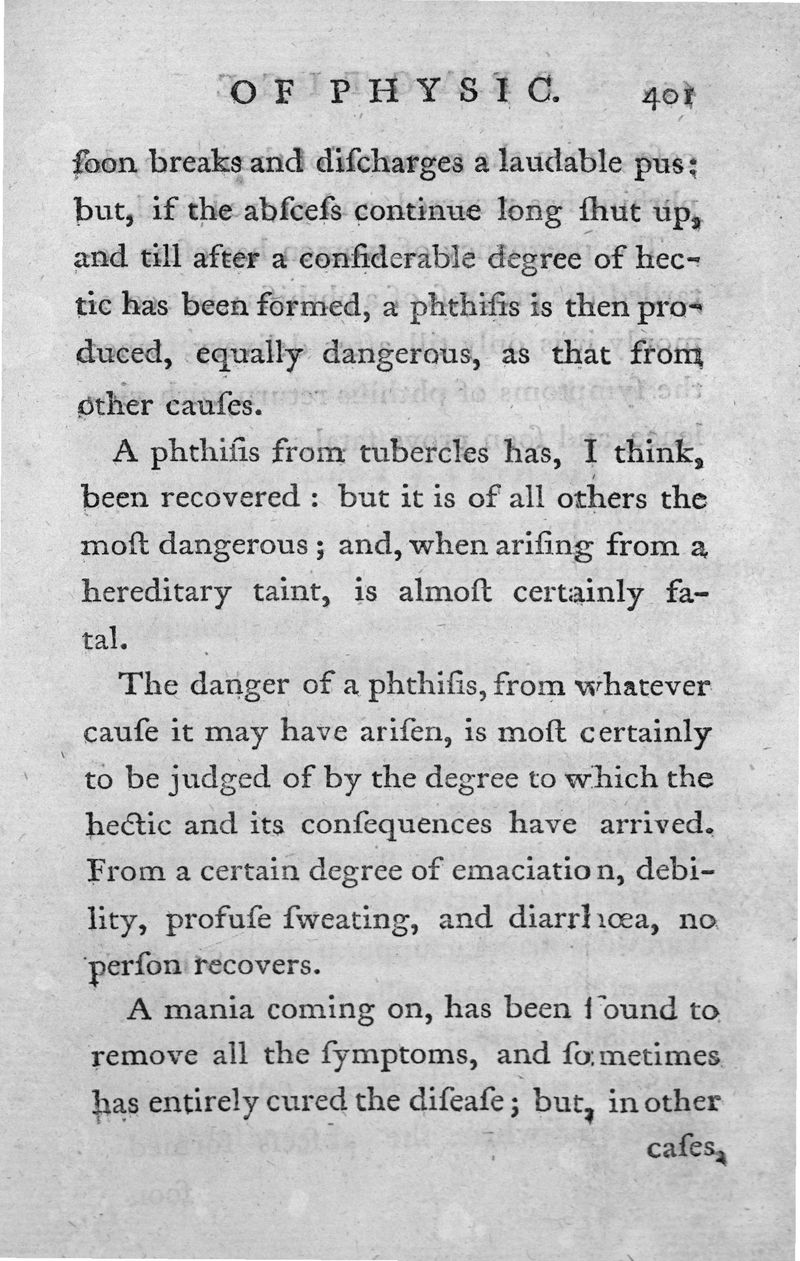 OF PHYSIC. 401

ſoon breaks and diſcharges a laudable pus; but, if the abſceſs continue long ſhut up, and till after a conſiderable degree of hectic has been formed, a phthiſis is then produced, equally dangerous, as that from other cauſes.

A phthiſis from tubercles has, I think, been recovered: but it is of all others the moſt dangerous; and, when ariſing from a hereditary taint, is almoſt certainly fatal.

The danger of a phthiſis, from whatever cauſe it may have ariſen, is moſt certainly to be judged of by the degree to which the hectic and its conſequences have arrived. From a certain degree of emaciation, debility, profuſe ſweating, and diarrhœa, no perſon recovers.

A mania coming on, has been found to remove all the ſymptoms, and ſometimes has entirely cured the diſeaſe; but, in other caſes,